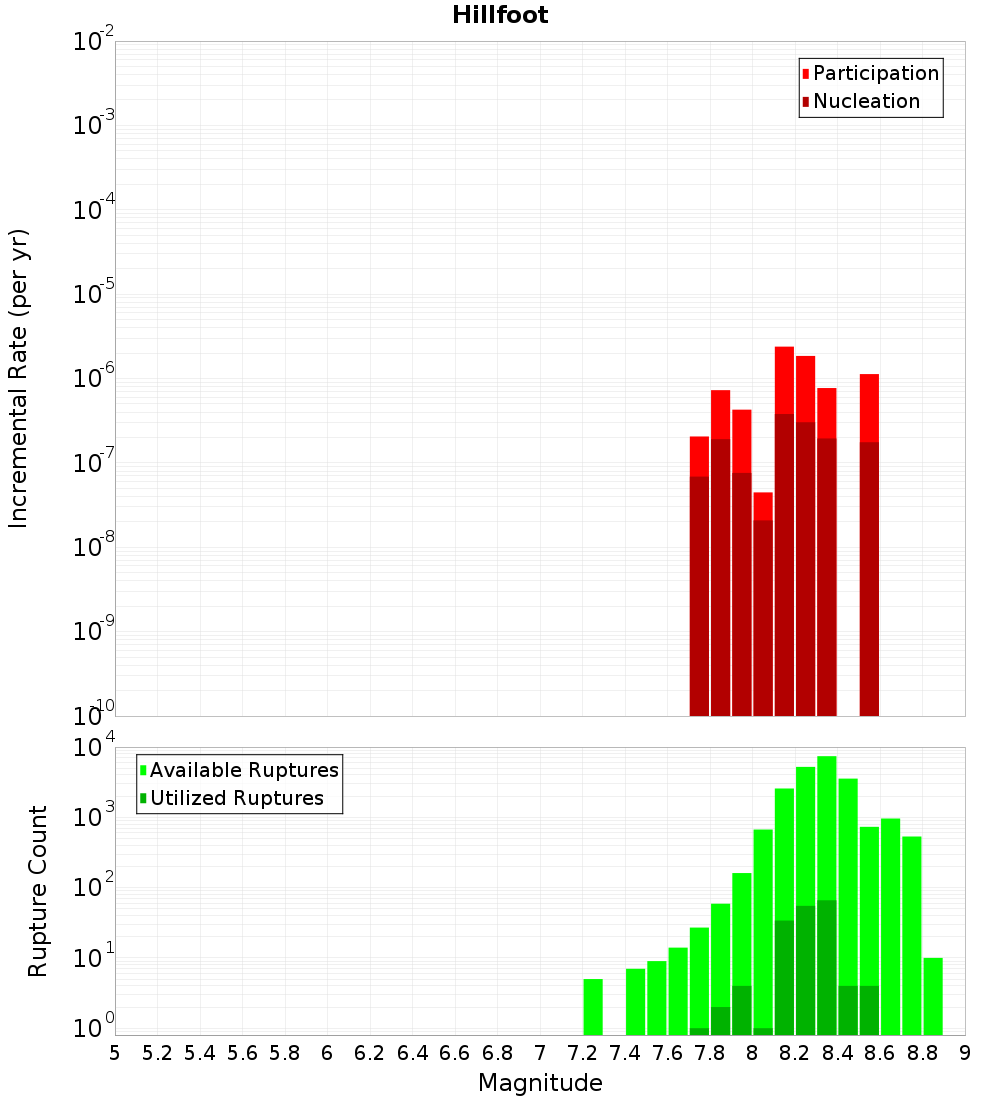 Hillfoot

Participation
Nucleation

Incremental Rate (per yr)

$10^{-2}$
$10^{-3}$
$10^{-4}$
$10^{-5}$
$10^{-6}$
$10^{-7}$
$10^{-8}$
$10^{-9}$
$10^{-10}$

Available Ruptures
Utilized Ruptures

Rupture Count

$10^{4}$
$10^{3}$
$10^{2}$
$10^{1}$
$10^{0}$

5 5.2 5.4 5.6 5.8 6 6.2 6.4 6.6 6.8 7 7.2 7.4 7.6 7.8 8 8.2 8.4 8.6 8.8 9

Magnitude